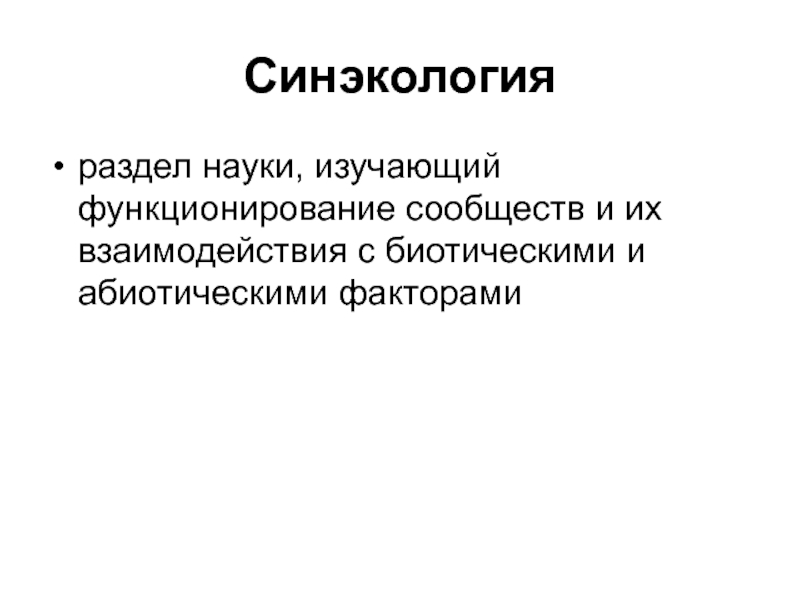 Синэкология

• раздел науки, изучающий функционирование сообществ и их взаимодействия с биотическими и абиотическими факторами